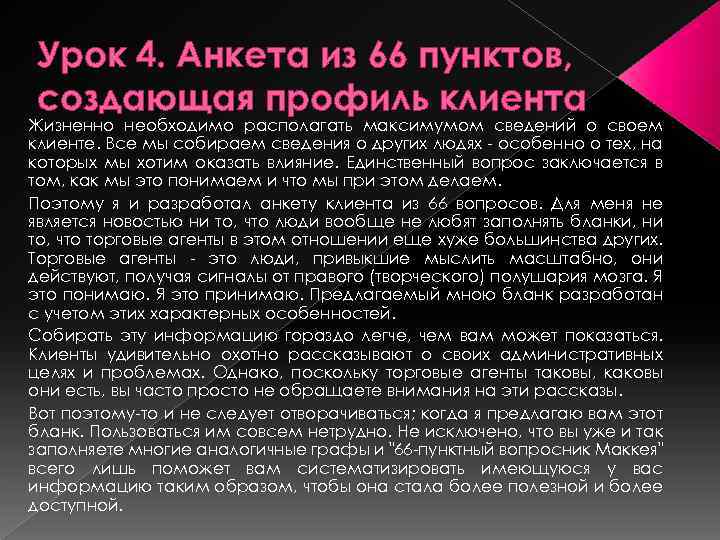 Урок 4. Анкета из 66 пунктов, создающая профиль клиента

Жизненно необходимо располагать максимумом сведений о своем клиенте. Все мы собираем сведения о других людях - особенно о тех, на которых мы хотим оказать влияние. Единственный вопрос заключается в том, как мы это понимаем и что мы при этом делаем.

Поэтому я и разработал анкету клиента из 66 вопросов. Для меня не является новостью ни то, что люди вообще не любят заполнять бланки, ни то, что торговые агенты в этом отношении еще хуже большинства других. Торговые агенты - это люди, привыкшие мыслить масштабно, они действуют, получая сигналы от правого (творческого) полушария мозга. Я это понимаю. Я это принимаю. Предлагаемый мною бланк разработан с учетом этих характерных особенностей.

Собирать эту информацию гораздо легче, чем вам может показаться. Клиенты удивительно охотно рассказывают о своих административных целях и проблемах. Однако, поскольку торговые агенты таковы, каковы они есть, вы часто просто не обращаете внимания на эти рассказы.

Вот поэтому-то и не следует отворачиваться; когда я предлагаю вам этот бланк. Пользоваться им совсем нетрудно. Не исключено, что вы уже и так заполняете многие аналогичные графы и "66-пунктный вопросник Маккея" всего лишь поможет вам систематизировать имеющуюся у вас информацию таким образом, чтобы она стала более полезной и более доступной.